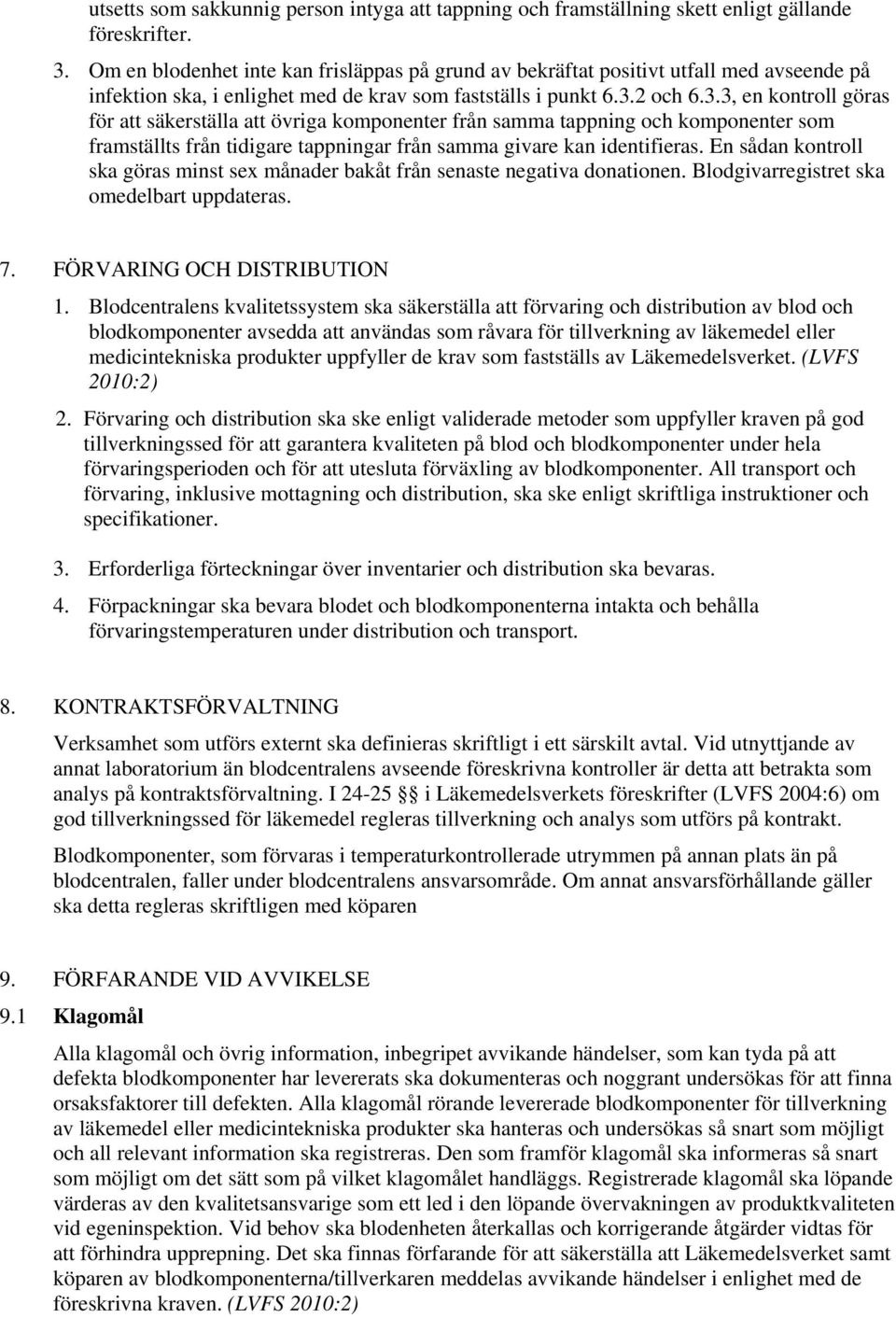 utsetts som sakkunnig person intyga att tappning och framställning skett enligt gällande föreskrifter.

3. Om en blodenhet inte kan frisläppas på grund av bekräftat positivt utfall med avseende på infektion ska, i enlighet med de krav som fastställs i punkt 6.3.2 och 6.3.3, en kontroll göras för att säkerställa att övriga komponenter från samma tappning och komponenter som framställts från tidigare tappningar från samma givare kan identifieras. En sådan kontroll ska göras minst sex månader bakåt från senaste negativa donationen. Blodgivarregistret ska omedelbart uppdateras.

7. FÖRVARING OCH DISTRIBUTION

1. Blodcentralens kvalitetssystem ska säkerställa att förvaring och distribution av blod och blodkomponenter avsedda att användas som råvara för tillverkning av läkemedel eller medicintekniska produkter uppfyller de krav som fastställs av Läkemedelsverket. (LVFS 2010:2)

2. Förvaring och distribution ska ske enligt validerade metoder som uppfyller kraven på god tillverkningssed för att garantera kvaliteten på blod och blodkomponenter under hela förvaringsperioden och för att utesluta förväxling av blodkomponenter. All transport och förvaring, inklusive mottagning och distribution, ska ske enligt skriftliga instruktioner och specifikationer.

3. Erforderliga förteckningar över inventarier och distribution ska bevaras.

4. Förpackningar ska bevara blodet och blodkomponenterna intakta och behålla förvaringstemperaturen under distribution och transport.

8. KONTRAKTSFÖRVALTNING

Verksamhet som utförs externt ska definieras skriftligt i ett särskilt avtal. Vid utnyttjande av annat laboratorium än blodcentralens avseende föreskrivna kontroller är detta att betrakta som analys på kontraktsförvaltning. I 24-25 §§ i Läkemedelsverkets föreskrifter (LVFS 2004:6) om god tillverkningssed för läkemedel regleras tillverkning och analys som utförs på kontrakt.

Blodkomponenter, som förvaras i temperaturkontrollerade utrymmen på annan plats än på blodcentralen, faller under blodcentralens ansvarsområde. Om annat ansvarsförhållande gäller ska detta regleras skriftligen med köparen

9. FÖRFARANDE VID AVVIKELSE

9.1 Klagomål

Alla klagomål och övrig information, inbegripet avvikande händelser, som kan tyda på att defekta blodkomponenter har levererats ska dokumenteras och noggrant undersökas för att finna orsaksfaktorer till defekten. Alla klagomål rörande levererade blodkomponenter för tillverkning av läkemedel eller medicintekniska produkter ska hanteras och undersökas så snart som möjligt och all relevant information ska registreras. Den som framför klagomål ska informeras så snart som möjligt om det sätt som på vilket klagomålet handläggs. Registrerade klagomål ska löpande värderas av den kvalitetsansvarige som ett led i den löpande övervakningen av produktkvaliteten vid egeninspektion. Vid behov ska blodenheten återkallas och korrigerande åtgärder vidtas för att förhindra upprepning. Det ska finnas förfarande för att säkerställa att Läkemedelsverket samt köparen av blodkomponenterna/tillverkaren meddelas avvikande händelser i enlighet med de föreskrivna kraven. (LVFS 2010:2)